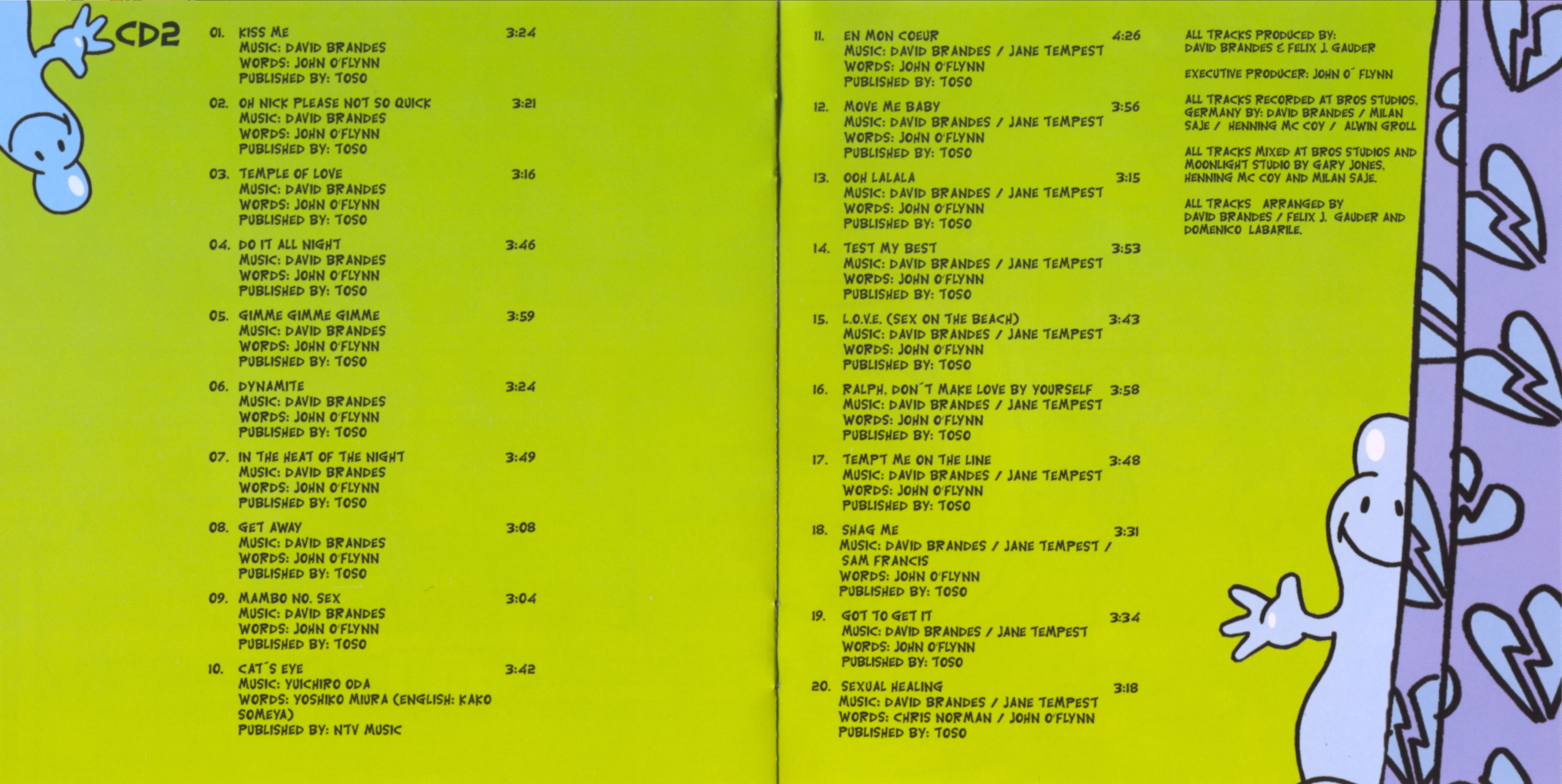 CD2

01. KISS ME 3:24
MUSIC: DAVID BRANDES
WORDS: JOHN O'FLYNN
PUBLISHED BY: TOSO

02. OH NICK PLEASE NOT SO QUICK 3:21
MUSIC: DAVID BRANDES
WORDS: JOHN O'FLYNN
PUBLISHED BY: TOSO

03. TEMPLE OF LOVE 3:16
MUSIC: DAVID BRANDES
WORDS: JOHN O'FLYNN
PUBLISHED BY: TOSO

04. DO IT ALL NIGHT 3:46
MUSIC: DAVID BRANDES
WORDS: JOHN O'FLYNN
PUBLISHED BY: TOSO

05. GIMME GIMME GIMME 3:59
MUSIC: DAVID BRANDES
WORDS: JOHN O'FLYNN
PUBLISHED BY: TOSO

06. DYNAMITE 3:24
MUSIC: DAVID BRANDES
WORDS: JOHN O'FLYNN
PUBLISHED BY: TOSO

07. IN THE HEAT OF THE NIGHT 3:49
MUSIC: DAVID BRANDES
WORDS: JOHN O'FLYNN
PUBLISHED BY: TOSO

08. GET AWAY 3:08
MUSIC: DAVID BRANDES
WORDS: JOHN O'FLYNN
PUBLISHED BY: TOSO

09. MAMBO NO. SEX 3:04
MUSIC: DAVID BRANDES
WORDS: JOHN O'FLYNN
PUBLISHED BY: TOSO

10. CAT´S EYE 3:42
MUSIC: YUICHIRO ODA
WORDS: YOSHIKO MIURA (ENGLISH: KAKO SOMEYA)
PUBLISHED BY: NTV MUSIC

11. EN MON COEUR 4:26
MUSIC: DAVID BRANDES / JANE TEMPEST
WORDS: JOHN O'FLYNN
PUBLISHED BY: TOSO

12. MOVE ME BABY 3:56
MUSIC: DAVID BRANDES / JANE TEMPEST
WORDS: JOHN O'FLYNN
PUBLISHED BY: TOSO

13. OOH LALALA 3:15
MUSIC: DAVID BRANDES / JANE TEMPEST
WORDS: JOHN O'FLYNN
PUBLISHED BY: TOSO

14. TEST MY BEST 3:53
MUSIC: DAVID BRANDES / JANE TEMPEST
WORDS: JOHN O'FLYNN
PUBLISHED BY: TOSO

15. L.O.V.E. (SEX ON THE BEACH) 3:43
MUSIC: DAVID BRANDES / JANE TEMPEST
WORDS: JOHN O'FLYNN
PUBLISHED BY: TOSO

16. RALPH, DON´T MAKE LOVE BY YOURSELF 3:58
MUSIC: DAVID BRANDES / JANE TEMPEST
WORDS: JOHN O'FLYNN
PUBLISHED BY: TOSO

17. TEMPT ME ON THE LINE 3:48
MUSIC: DAVID BRANDES / JANE TEMPEST
WORDS: JOHN O'FLYNN
PUBLISHED BY: TOSO

18. SHAG ME 3:31
MUSIC: DAVID BRANDES / JANE TEMPEST / SAM FRANCIS
WORDS: JOHN O'FLYNN
PUBLISHED BY: TOSO

19. GOT TO GET IT 3:34
MUSIC: DAVID BRANDES / JANE TEMPEST
WORDS: JOHN O'FLYNN
PUBLISHED BY: TOSO

20. SEXUAL HEALING 3:18
MUSIC: DAVID BRANDES / JANE TEMPEST
WORDS: CHRIS NORMAN / JOHN O'FLYNN
PUBLISHED BY: TOSO

ALL TRACKS PRODUCED BY: DAVID BRANDES & FELIX J. GAUDER

EXECUTIVE PRODUCER: JOHN O´ FLYNN

ALL TRACKS RECORDED AT BROS STUDIOS, GERMANY BY: DAVID BRANDES / MILAN SAJE / HENNING MC COY / ALWIN GROLL

ALL TRACKS MIXED AT BROS STUDIOS AND MOONLIGHT STUDIO BY GARY JONES, HENNING MC COY AND MILAN SAJE.

ALL TRACKS ARRANGED BY DAVID BRANDES / FELIX J. GAUDER AND DOMENICO LABARILE.